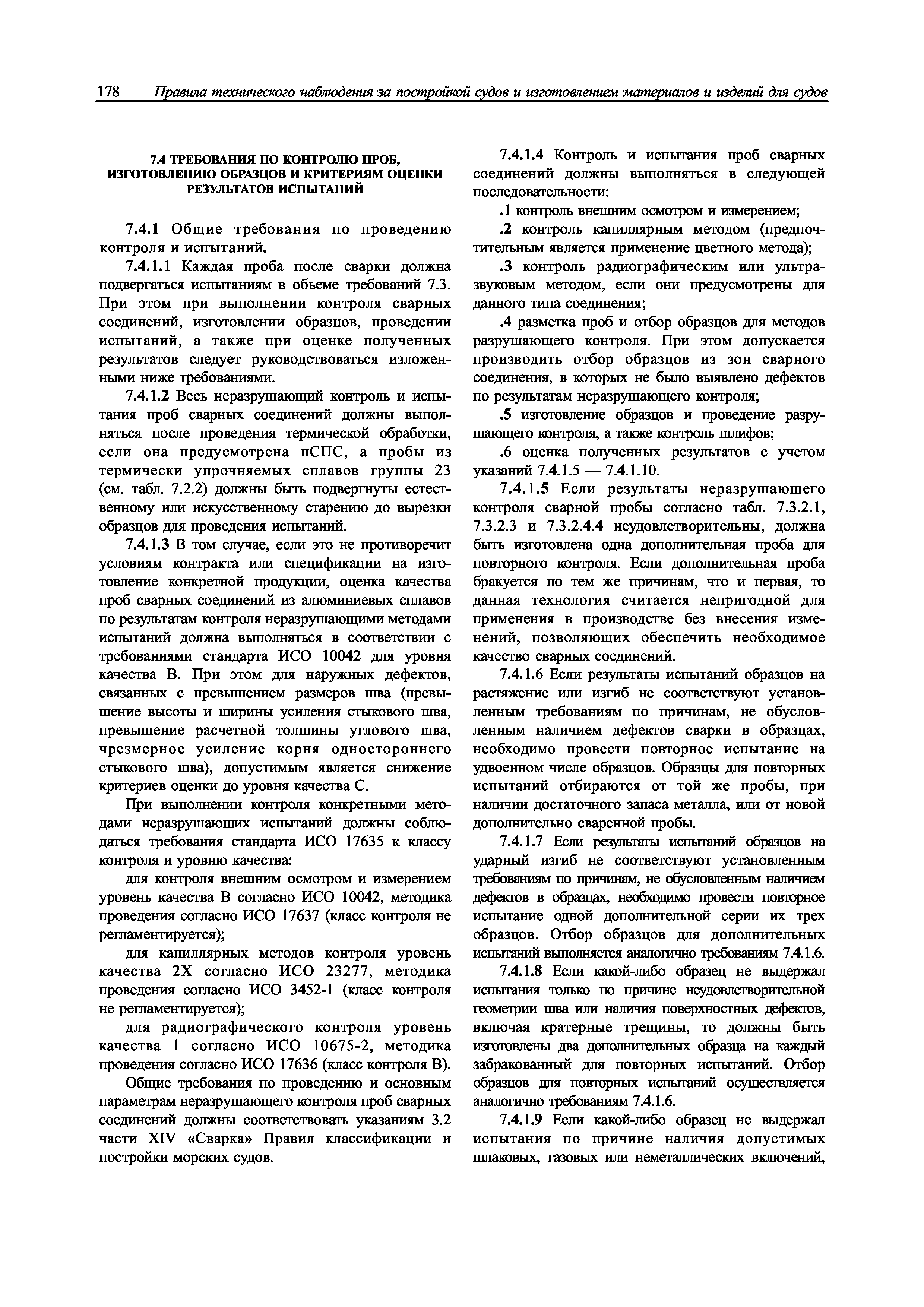 178 Правила технического наблюдения за постройкой судов и изготовлением материалов и изделий для судов

7.4 ТРЕБОВАНИЯ ПО КОНТРОЛЮ ПРОБ, ИЗГОТОВЛЕНИЮ ОБРАЗЦОВ И КРИТЕРИЯМ ОЦЕНКИ РЕЗУЛЬТАТОВ ИСПЫТАНИЙ

7.4.1 Общие требования по проведению контроля и испытаний.

7.4.1.1 Каждая проба после сварки должна подвергаться испытаниям в объеме требований 7.3. При этом при выполнении контроля сварных соединений, изготовлении образцов, проведении испытаний, а также при оценке полученных результатов следует руководствоваться изложенными ниже требованиями.

7.4.1.2 Весь неразрушающий контроль и испытания проб сварных соединений должны выполняться после проведения термической обработки, если она предусмотрена пСПС, а пробы из термически упрочняемых сплавов группы 23 (см. табл. 7.2.2) должны быть подвергнуты естественному или искусственному старению до вырезки образцов для проведения испытаний.

7.4.1.3 В том случае, если это не противоречит условиям контракта или спецификации на изготовление конкретной продукции, оценка качества проб сварных соединений из алюминиевых сплавов по результатам контроля неразрушающими методами испытаний должна выполняться в соответствии с требованиями стандарта ИСО 10042 для уровня качества В. При этом для наружных дефектов, связанных с превышением размеров шва (превышение высоты и ширины усиления стыкового шва, превышение расчетной толщины углового шва, чрезмерное усиление корня одностороннего стыкового шва), допустимым является снижение критериев оценки до уровня качества С.

При выполнении контроля конкретными методами неразрушающих испытаний должны соблюдаться требования стандарта ИСО 17635 к классу контроля и уровню качества:

для контроля внешним осмотром и измерением уровень качества В согласно ИСО 10042, методика проведения согласно ИСО 17637 (класс контроля не регламентируется);

для капиллярных методов контроля уровень качества 2Х согласно ИСО 23277, методика проведения согласно ИСО 3452-1 (класс контроля не регламентируется);

для радиографического контроля уровень качества 1 согласно ИСО 10675-2, методика проведения согласно ИСО 17636 (класс контроля В).

Общие требования по проведению и основным параметрам неразрушающего контроля проб сварных соединений должны соответствовать указаниям 3.2 части XIV «Сварка» Правил классификации и постройки морских судов.

7.4.1.4 Контроль и испытания проб сварных соединений должны выполняться в следующей последовательности:

.1 контроль внешним осмотром и измерением;

.2 контроль капиллярным методом (предпочтительным является применение цветного метода);

.3 контроль радиографическим или ультразвуковым методом, если они предусмотрены для данного типа соединения;

.4 разметка проб и отбор образцов для методов разрушающего контроля. При этом допускается производить отбор образцов из зон сварного соединения, в которых не было выявлено дефектов по результатам неразрушающего контроля;

.5 изготовление образцов и проведение разрушающего контроля, а также контроль шлифов;

.6 оценка полученных результатов с учетом указаний 7.4.1.5 — 7.4.1.10.

7.4.1.5 Если результаты неразрушающего контроля сварной пробы согласно табл. 7.3.2.1, 7.3.2.3 и 7.3.2.4.4 неудовлетворительны, должна быть изготовлена одна дополнительная проба для повторного контроля. Если дополнительная проба бракуется по тем же причинам, что и первая, то данная технология считается непригодной для применения в производстве без внесения изменений, позволяющих обеспечить необходимое качество сварных соединений.

7.4.1.6 Если результаты испытаний образцов на растяжение или изгиб не соответствуют установленным требованиям по причинам, не обусловленным наличием дефектов сварки в образцах, необходимо провести повторное испытание на удвоенном числе образцов. Образцы для повторных испытаний отбираются от той же пробы, при наличии достаточного запаса металла, или от новой дополнительно сваренной пробы.

7.4.1.7 Если результаты испытаний образцов на ударный изгиб не соответствуют установленным требованиям по причинам, не обусловленным наличием дефектов в образцах, необходимо провести повторное испытание одной дополнительной серии их трех образцов. Отбор образцов для дополнительных испытаний выполняется аналогично требованиям 7.4.1.6.

7.4.1.8 Если какой-либо образец не выдержал испытания только по причине неудовлетворительной геометрии шва или наличия поверхностных дефектов, включая кратерные трещины, то должны быть изготовлены два дополнительных образца на каждый забракованный для повторных испытаний. Отбор образцов для повторных испытаний осуществляется аналогично требованиям 7.4.1.6.

7.4.1.9 Если какой-либо образец не выдержал испытания по причине наличия допустимых шлаковых, газовых или неметаллических включений,